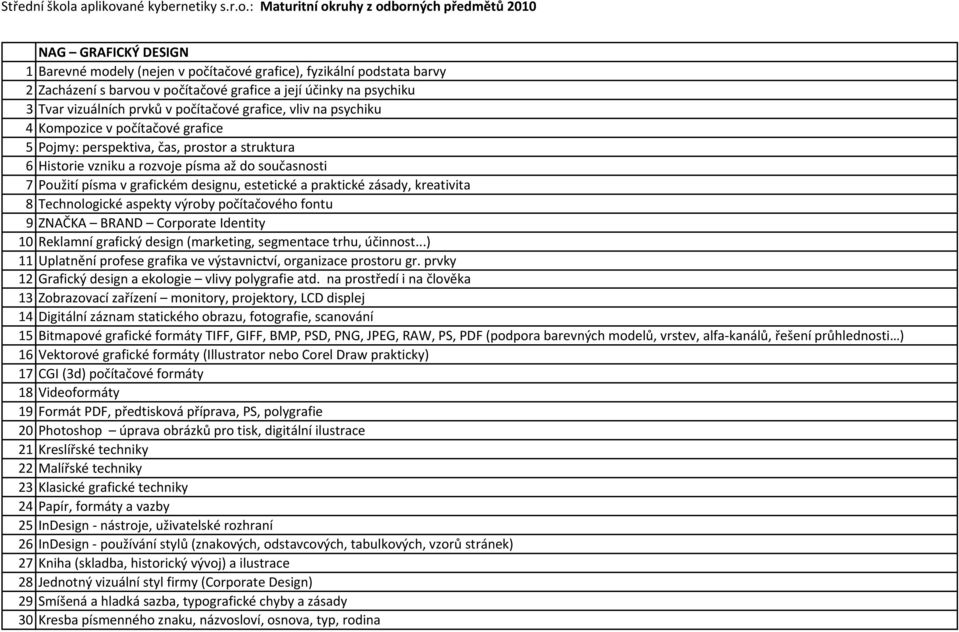 Střední škola aplikované kybernetiky s.r.o.: Maturitní okruhy z odborných předmětů 2010

| | NAG – GRAFICKÝ DESIGN |
|---|---|
| 1 | Barevné modely (nejen v počítačové grafice), fyzikální podstata barvy |
| 2 | Zacházení s barvou v počítačové grafice a její účinky na psychiku |
| 3 | Tvar vizuálních prvků v počítačové grafice, vliv na psychiku |
| 4 | Kompozice v počítačové grafice |
| 5 | Pojmy: perspektiva, čas, prostor a struktura |
| 6 | Historie vzniku a rozvoje písma až do současnosti |
| 7 | Použití písma v grafickém designu, estetické a praktické zásady, kreativita |
| 8 | Technologické aspekty výroby počítačového fontu |
| 9 | ZNAČKA – BRAND – Corporate Identity |
| 10 | Reklamní grafický design (marketing, segmentace trhu, účinnost...) |
| 11 | Uplatnění profese grafika ve výstavnictví, organizace prostoru gr. prvky |
| 12 | Grafický design a ekologie – vlivy polygrafie atd. na prostředí i na člověka |
| 13 | Zobrazovací zařízení – monitory, projektory, LCD displej |
| 14 | Digitální záznam statického obrazu, fotografie, scanování |
| 15 | Bitmapové grafické formáty TIFF, GIFF, BMP, PSD, PNG, JPEG, RAW, PS, PDF (podpora barevných modelů, vrstev, alfa-kanálů, řešení průhlednosti…) |
| 16 | Vektorové grafické formáty (Illustrator nebo Corel Draw prakticky) |
| 17 | CGI (3d) počítačové formáty |
| 18 | Videoformáty |
| 19 | Formát PDF, předtisková příprava, PS, polygrafie |
| 20 | Photoshop – úprava obrázků pro tisk, digitální ilustrace |
| 21 | Kreslířské techniky |
| 22 | Malířské techniky |
| 23 | Klasické grafické techniky |
| 24 | Papír, formáty a vazby |
| 25 | InDesign - nástroje, uživatelské rozhraní |
| 26 | InDesign - používání stylů (znakových, odstavcových, tabulkových, vzorů stránek) |
| 27 | Kniha (skladba, historický vývoj) a ilustrace |
| 28 | Jednotný vizuální styl firmy (Corporate Design) |
| 29 | Smíšená a hladká sazba, typografické chyby a zásady |
| 30 | Kresba písmenného znaku, názvosloví, osnova, typ, rodina |